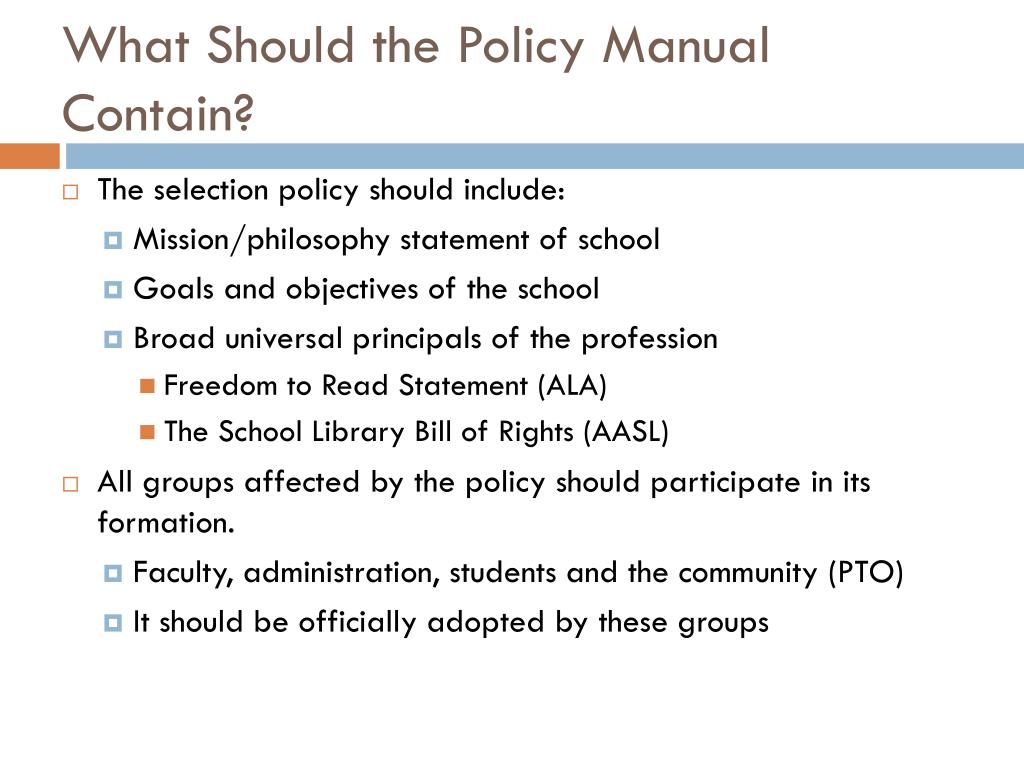 What Should the Policy Manual Contain?

The selection policy should include:

Mission/philosophy statement of school

Goals and objectives of the school

Broad universal principals of the profession

Freedom to Read Statement (ALA)

The School Library Bill of Rights (AASL)

All groups affected by the policy should participate in its formation.

Faculty, administration, students and the community (PTO)

It should be officially adopted by these groups